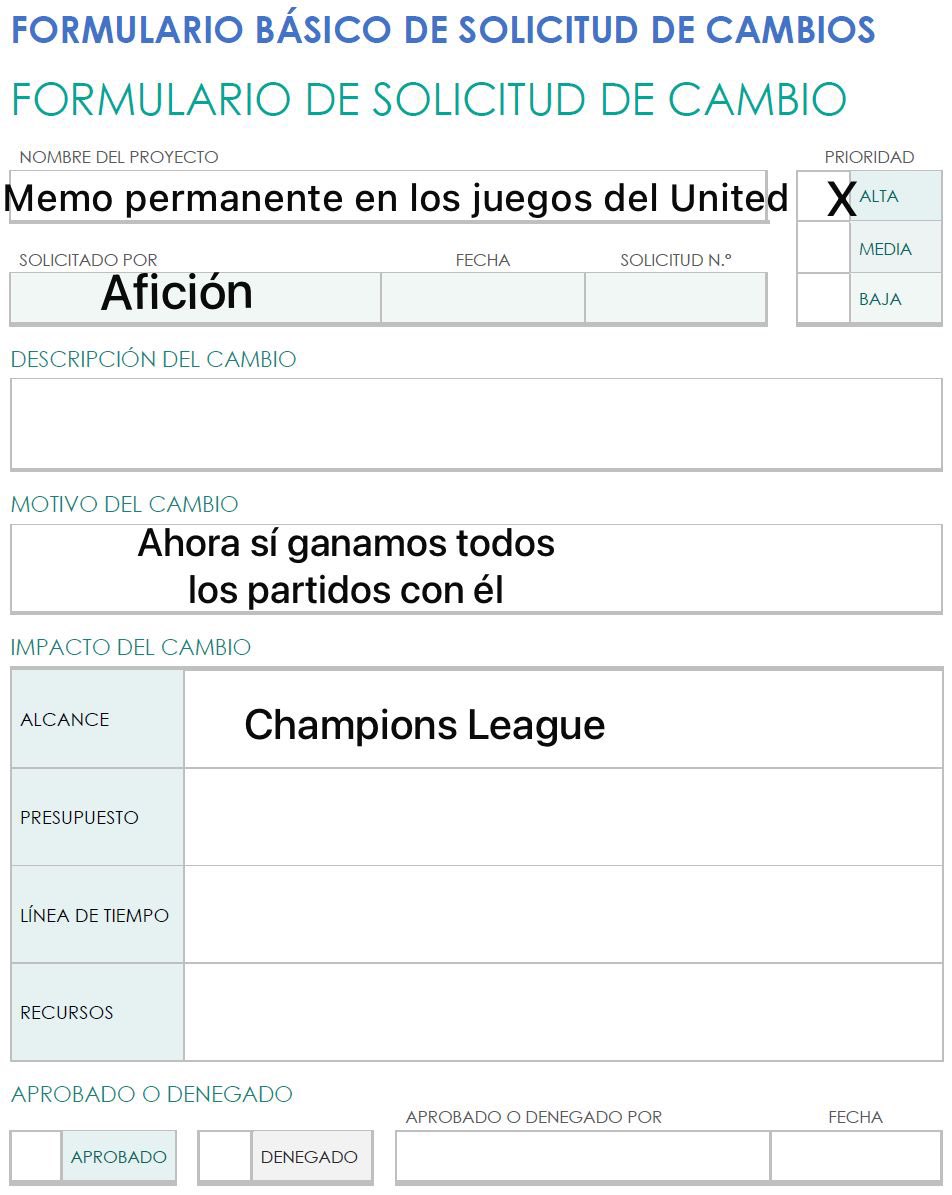 FORMULARIO BÁSICO DE SOLICITUD DE CAMBIOS

FORMULARIO DE SOLICITUD DE CAMBIO

NOMBRE DEL PROYECTO

Memo permanente en los juegos del United

PRIORIDAD

X ALTA

MEDIA

BAJA

SOLICITADO POR

Afición

FECHA

SOLICITUD N.º

DESCRIPCIÓN DEL CAMBIO

MOTIVO DEL CAMBIO

Ahora sí ganamos todos los partidos con él

IMPACTO DEL CAMBIO

| ALCANCE | Champions League |
|---|---|
| PRESUPUESTO | |
| LÍNEA DE TIEMPO | |
| RECURSOS | |

APROBADO O DENEGADO

APROBADO

DENEGADO

APROBADO O DENEGADO POR

FECHA